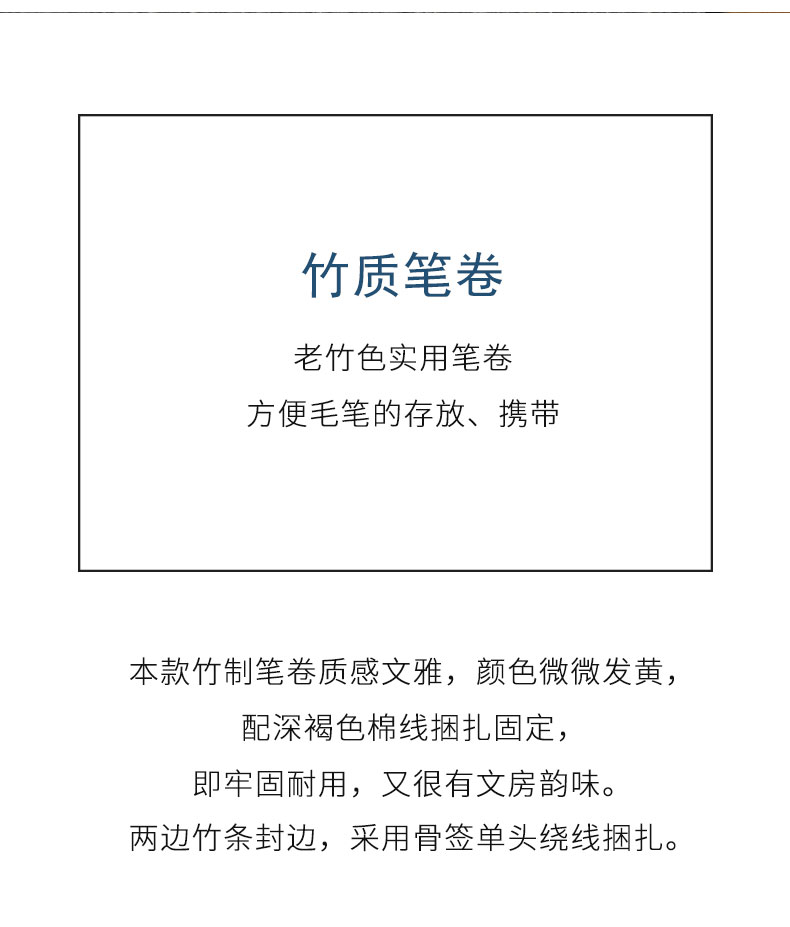 竹质笔卷

老竹色实用笔卷

方便毛笔的存放、携带

本款竹制笔卷质感文雅，颜色微微发黄，

配深褐色棉线捆扎固定，

即牢固耐用，又很有文房韵味。

两边竹条封边，采用骨签单头绕线捆扎。